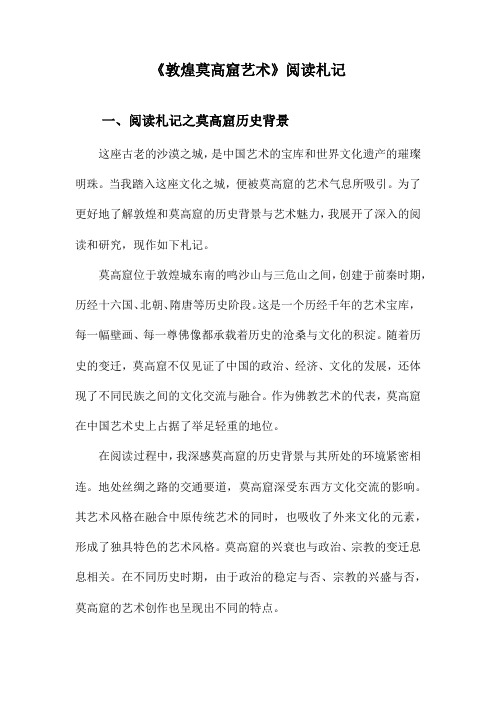 《敦煌莫高窟艺术》阅读札记

一、阅读札记之莫高窟历史背景

这座古老的沙漠之城，是中国艺术的宝库和世界文化遗产的璀璨明珠。当我踏入这座文化之城，便被莫高窟的艺术气息所吸引。为了更好地了解敦煌和莫高窟的历史背景与艺术魅力，我展开了深入的阅读和研究，现作如下札记。

莫高窟位于敦煌城东南的鸣沙山与三危山之间，创建于前秦时期，历经十六国、北朝、隋唐等历史阶段。这是一个历经千年的艺术宝库，每一幅壁画、每一尊佛像都承载着历史的沧桑与文化的积淀。随着历史的变迁，莫高窟不仅见证了中国的政治、经济、文化的发展，还体现了不同民族之间的文化交流与融合。作为佛教艺术的代表，莫高窟在中国艺术史上占据了举足轻重的地位。

在阅读过程中，我深感莫高窟的历史背景与其所处的环境紧密相连。地处丝绸之路的交通要道，莫高窟深受东西方文化交流的影响。其艺术风格在融合中原传统艺术的同时，也吸收了外来文化的元素，形成了独具特色的艺术风格。莫高窟的兴衰也与政治、宗教的变迁息息相关。在不同历史时期，由于政治的稳定与否、宗教的兴盛与否，莫高窟的艺术创作也呈现出不同的特点。